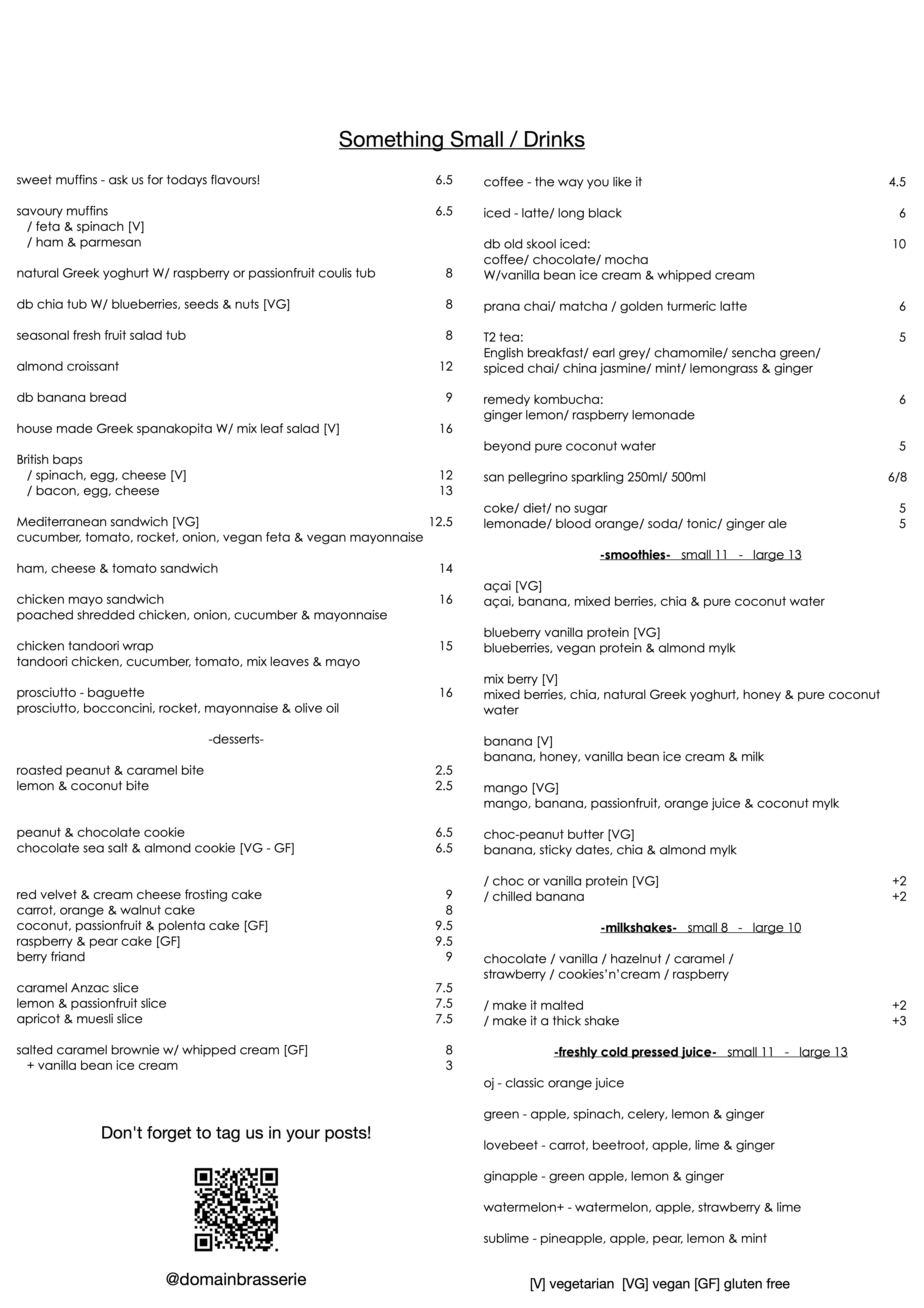 Something Small / Drinks

sweet muffins - ask us for todays flavours! 6.5

savoury muffins 6.5
/ feta & spinach [V]
/ ham & parmesan

natural Greek yoghurt W/ raspberry or passionfruit coulis tub 8

db chia tub W/ blueberries, seeds & nuts [VG] 8

seasonal fresh fruit salad tub 8

almond croissant 12

db banana bread 9

house made Greek spanakopita W/ mix leaf salad [V] 16

British baps
/ spinach, egg, cheese [V] 12
/ bacon, egg, cheese 13

Mediterranean sandwich [VG] 12.5
cucumber, tomato, rocket, onion, vegan feta & vegan mayonnaise

ham, cheese & tomato sandwich 14

chicken mayo sandwich 16
poached shredded chicken, onion, cucumber & mayonnaise

chicken tandoori wrap 15
tandoori chicken, cucumber, tomato, mix leaves & mayo

prosciutto - baguette 16
prosciutto, bocconcini, rocket, mayonnaise & olive oil

-desserts-

roasted peanut & caramel bite 2.5
lemon & coconut bite 2.5

peanut & chocolate cookie 6.5
chocolate sea salt & almond cookie [VG - GF] 6.5

red velvet & cream cheese frosting cake 9
carrot, orange & walnut cake 8
coconut, passionfruit & polenta cake [GF] 9.5
raspberry & pear cake [GF] 9.5
berry friand 9

caramel Anzac slice 7.5
lemon & passionfruit slice 7.5
apricot & muesli slice 7.5

salted caramel brownie w/ whipped cream [GF] 8
+ vanilla bean ice cream 3

Don't forget to tag us in your posts!

@domainbrasserie

coffee - the way you like it 4.5

iced - latte/ long black 6

db old skool iced: 10
coffee/ chocolate/ mocha
W/vanilla bean ice cream & whipped cream

prana chai/ matcha / golden turmeric latte 6

T2 tea: 5
English breakfast/ earl grey/ chamomile/ sencha green/ spiced chai/ china jasmine/ mint/ lemongrass & ginger

remedy kombucha: 6
ginger lemon/ raspberry lemonade

beyond pure coconut water 5

san pellegrino sparkling 250ml/ 500ml 6/8

coke/ diet/ no sugar 5
lemonade/ blood orange/ soda/ tonic/ ginger ale 5

-smoothies- small 11 - large 13

açai [VG]
açai, banana, mixed berries, chia & pure coconut water

blueberry vanilla protein [VG]
blueberries, vegan protein & almond mylk

mix berry [V]
mixed berries, chia, natural Greek yoghurt, honey & pure coconut water

banana [V]
banana, honey, vanilla bean ice cream & milk

mango [VG]
mango, banana, passionfruit, orange juice & coconut mylk

choc-peanut butter [VG]
banana, sticky dates, chia & almond mylk

/ choc or vanilla protein [VG] +2
/ chilled banana +2

-milkshakes- small 8 - large 10

chocolate / vanilla / hazelnut / caramel / strawberry / cookies'n'cream / raspberry

/ make it malted +2
/ make it a thick shake +3

-freshly cold pressed juice- small 11 - large 13

oj - classic orange juice

green - apple, spinach, celery, lemon & ginger

lovebeet - carrot, beetroot, apple, lime & ginger

ginapple - green apple, lemon & ginger

watermelon+ - watermelon, apple, strawberry & lime

sublime - pineapple, apple, pear, lemon & mint

[V] vegetarian [VG] vegan [GF] gluten free